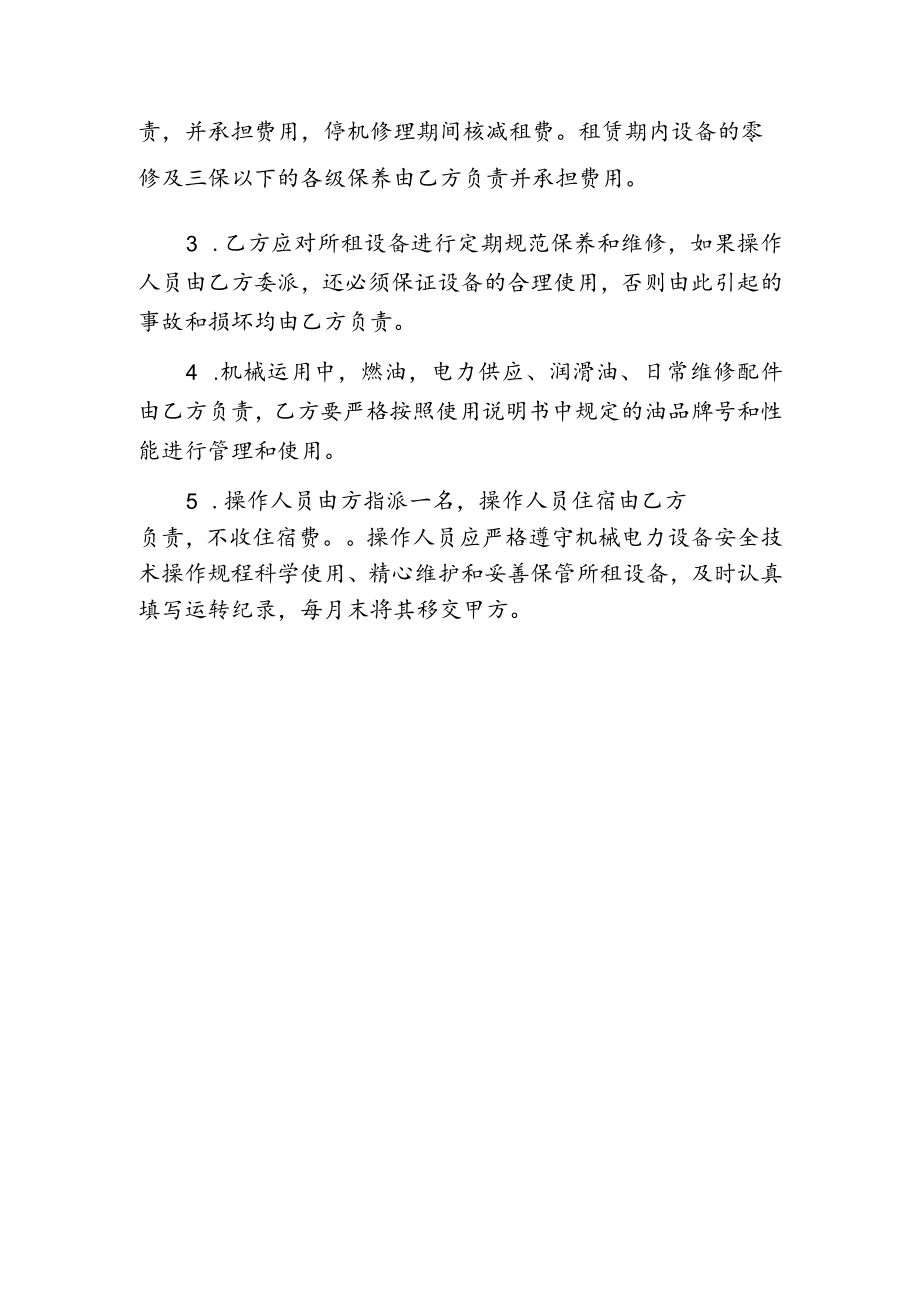 责，并承担费用，停机修理期间核减租费。租赁期内设备的零修及三保以下的各级保养由乙方负责并承担费用。

3．乙方应对所租设备进行定期规范保养和维修，如果操作人员由乙方委派，还必须保证设备的合理使用，否则由此引起的事故和损坏均由乙方负责。

4．机械运用中，燃油，电力供应、润滑油、日常维修配件由乙方负责，乙方要严格按照使用说明书中规定的油品牌号和性能进行管理和使用。

5．操作人员由方指派一名，操作人员住宿由乙方负责，不收住宿费。。操作人员应严格遵守机械电力设备安全技术操作规程科学使用、精心维护和妥善保管所租设备，及时认真填写运转纪录，每月末将其移交甲方。